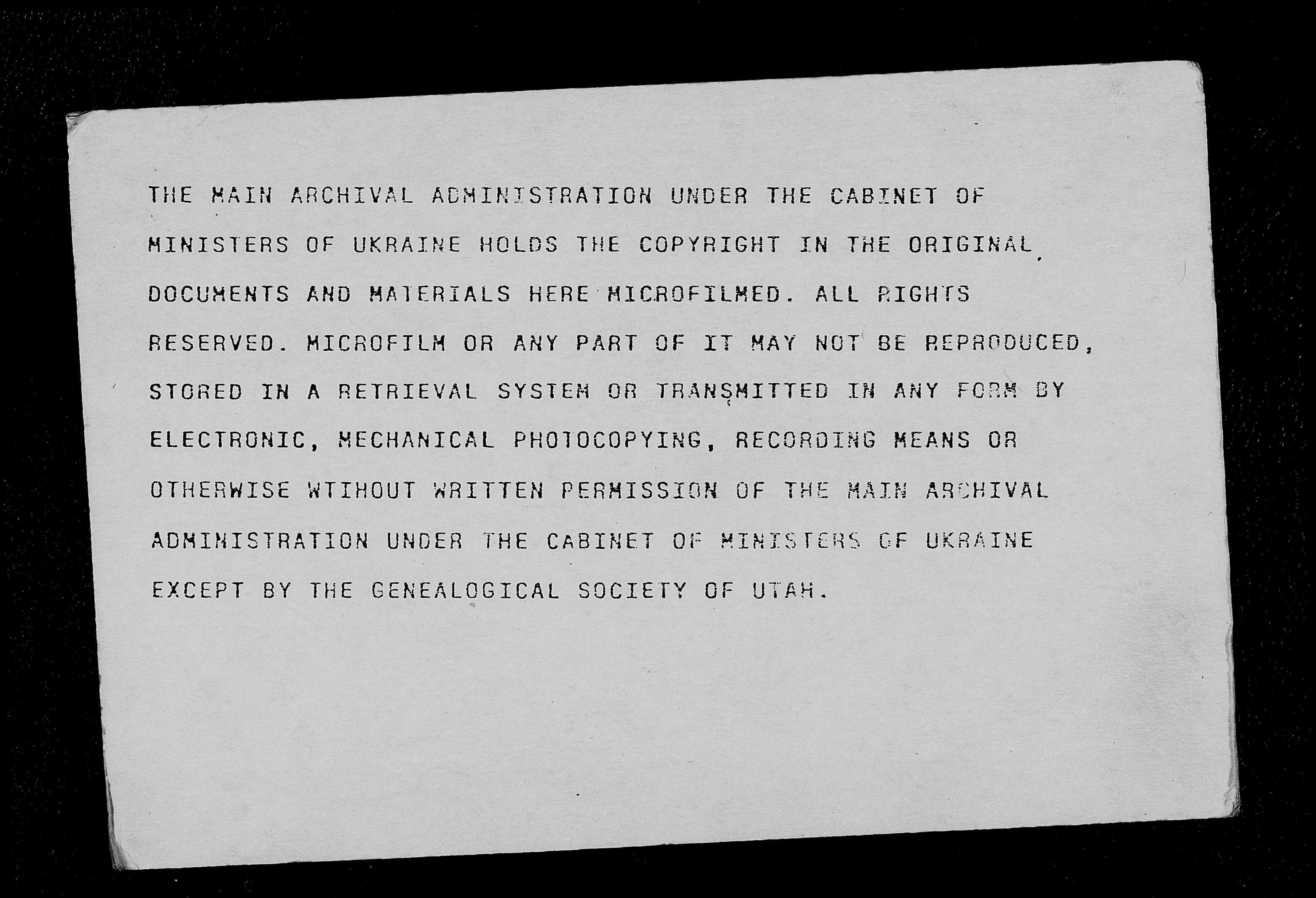 THE MAIN ARCHIVAL ADMINISTRATION UNDER THE CABINET OF MINISTERS OF UKRAINE HOLDS THE COPYRIGHT IN THE ORIGINAL DOCUMENTS AND MATERIALS HERE MICROFILMED. ALL RIGHTS RESERVED. MICROFILM OR ANY PART OF IT MAY NOT BE REPRODUCED, STORED IN A RETRIEVAL SYSTEM OR TRANSMITTED IN ANY FORM BY ELECTRONIC, MECHANICAL PHOTOCOPYING, RECORDING MEANS OR OTHERWISE WTIHOUT WRITTEN PERMISSION OF THE MAIN ARCHIVAL ADMINISTRATION UNDER THE CABINET OF MINISTERS OF UKRAINE EXCEPT BY THE GENEALOGICAL SOCIETY OF UTAH.